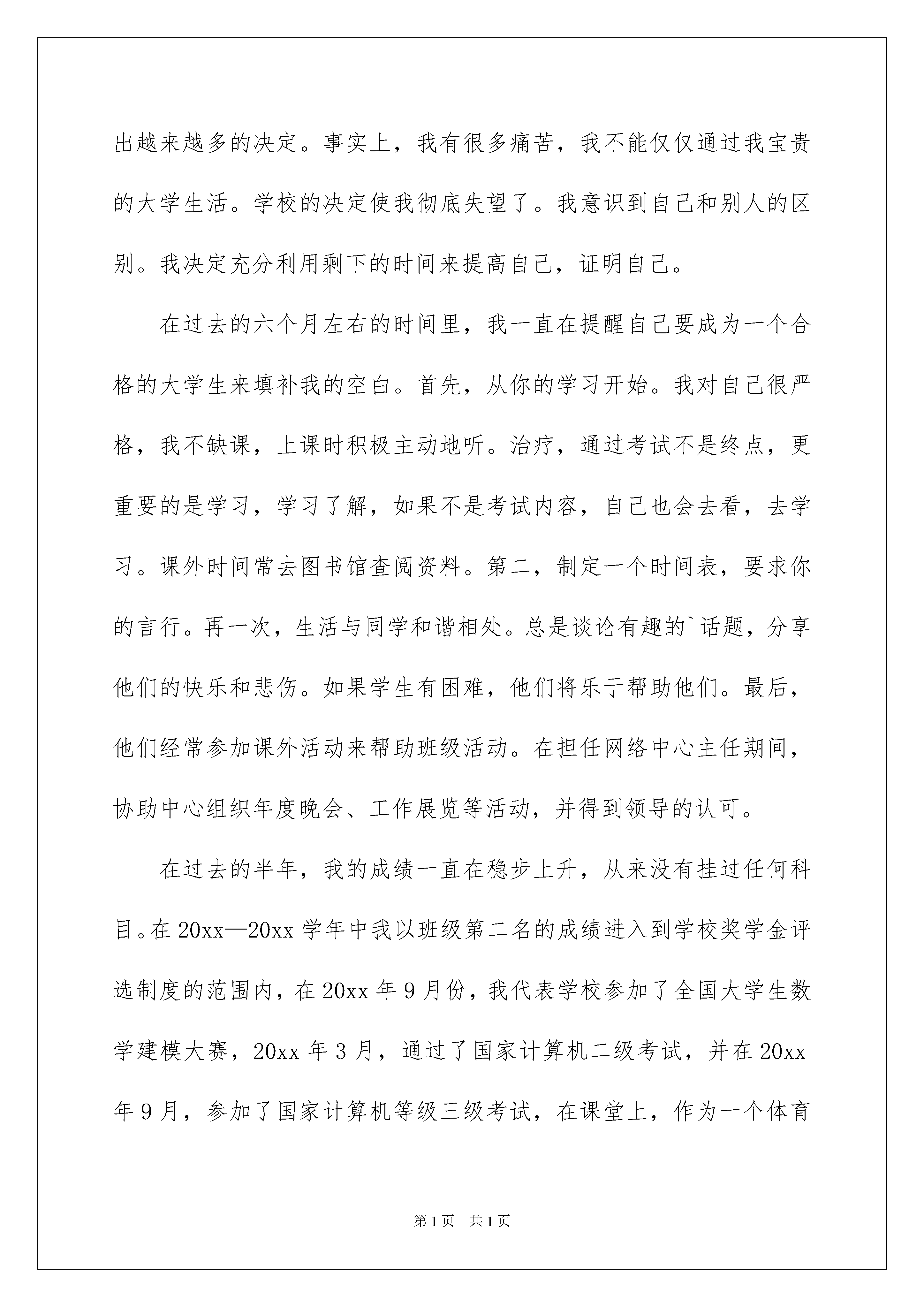 出越来越多的决定。事实上，我有很多痛苦，我不能仅仅通过我宝贵的大学生活。学校的决定使我彻底失望了。我意识到自己和别人的区别。我决定充分利用剩下的时间来提高自己，证明自己。

在过去的六个月左右的时间里，我一直在提醒自己要成为一个合格的大学生来填补我的空白。首先，从你的学习开始。我对自己很严格，我不缺课，上课时积极主动地听。治疗，通过考试不是终点，更重要的是学习，学习了解，如果不是考试内容，自己也会去看，去学习。课外时间常去图书馆查阅资料。第二，制定一个时间表，要求你的言行。再一次，生活与同学和谐相处。总是谈论有趣的`话题，分享他们的快乐和悲伤。如果学生有困难，他们将乐于帮助他们。最后，他们经常参加课外活动来帮助班级活动。在担任网络中心主任期间，协助中心组织年度晚会、工作展览等活动，并得到领导的认可。

在过去的半年，我的成绩一直在稳步上升，从来没有挂过任何科目。在20xx—20xx学年中我以班级第二名的成绩进入到学校奖学金评选制度的范围内，在20xx年9月份，我代表学校参加了全国大学生数学建模大赛，20xx年3月，通过了国家计算机二级考试，并在20xx年9月，参加了国家计算机等级三级考试，在课堂上，作为一个体育

第1页 共1页